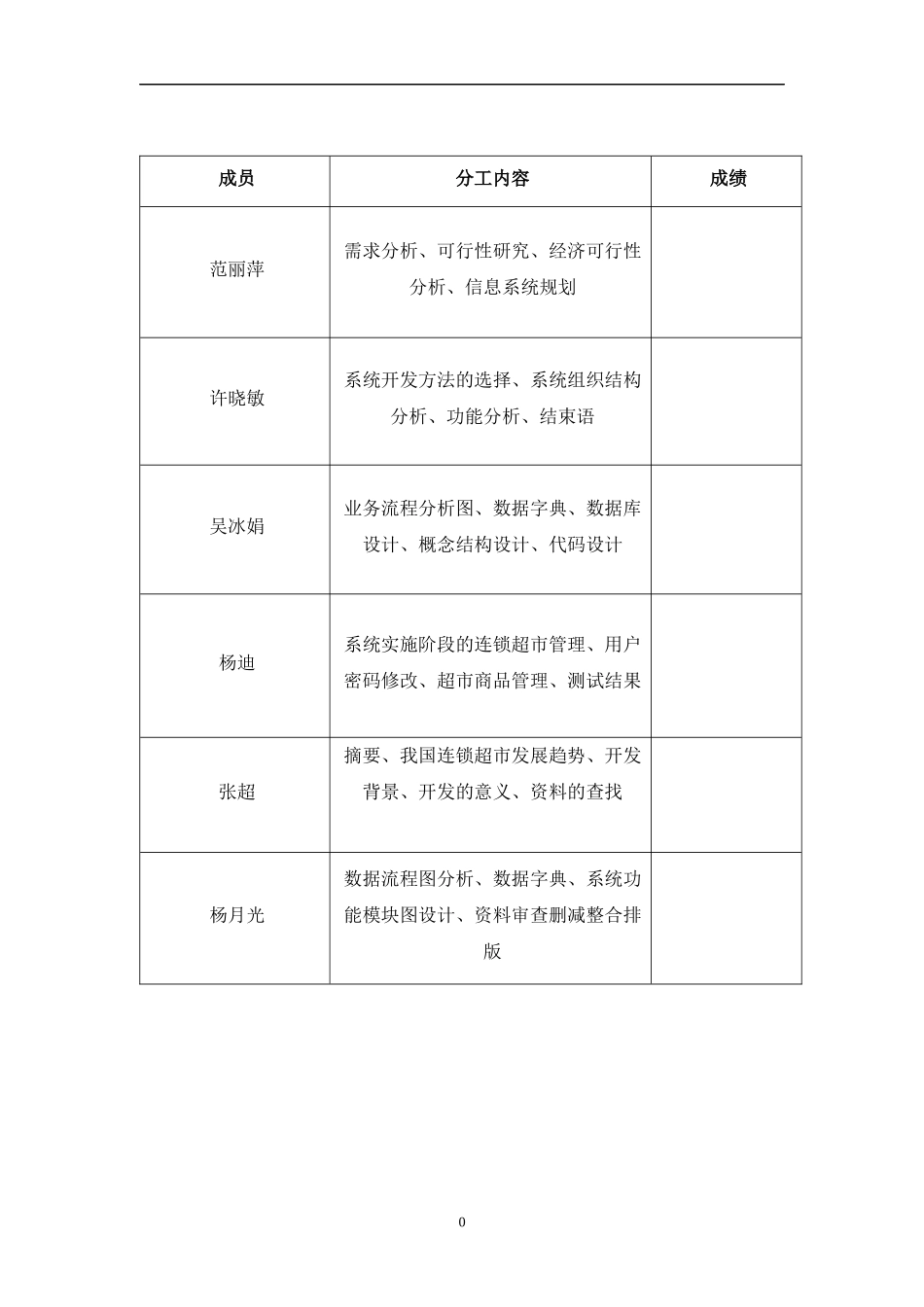 | 成员 | 分工内容 | 成绩 |
|---|---|---|
| 范丽萍 | 需求分析、可行性研究、经济可行性分析、信息系统规划 | |
| 许晓敏 | 系统开发方法的选择、系统组织结构分析、功能分析、结束语 | |
| 吴冰娟 | 业务流程分析图、数据字典、数据库设计、概念结构设计、代码设计 | |
| 杨迪 | 系统实施阶段的连锁超市管理、用户密码修改、超市商品管理、测试结果 | |
| 张超 | 摘要、我国连锁超市发展趋势、开发背景、开发的意义、资料的查找 | |
| 杨月光 | 数据流程图分析、数据字典、系统功能模块图设计、资料审查删减整合排版 | |

0